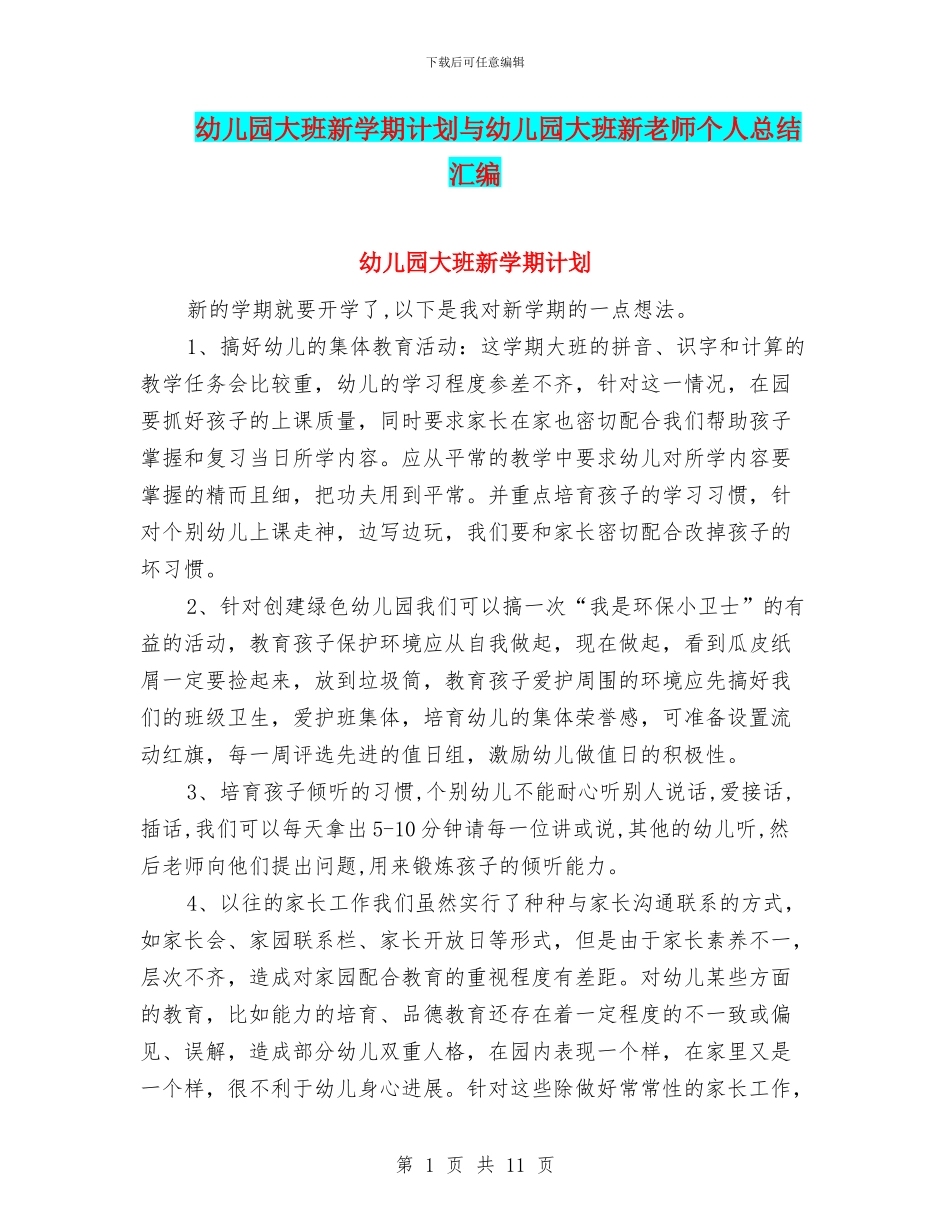 下载后可任意编辑

幼儿园大班新学期计划与幼儿园大班新老师个人总结汇编

幼儿园大班新学期计划

新的学期就要开学了,以下是我对新学期的一点想法。

1、搞好幼儿的集体教育活动：这学期大班的拼音、识字和计算的教学任务会比较重，幼儿的学习程度参差不齐，针对这一情况，在园要抓好孩子的上课质量，同时要求家长在家也密切配合我们帮助孩子掌握和复习当日所学内容。应从平常的教学中要求幼儿对所学内容要掌握的精而且细，把功夫用到平常。并重点培育孩子的学习习惯，针对个别幼儿上课走神，边写边玩，我们要和家长密切配合改掉孩子的坏习惯。

2、针对创建绿色幼儿园我们可以搞一次“我是环保小卫士”的有益的活动，教育孩子保护环境应从自我做起，现在做起，看到瓜皮纸屑一定要捡起来，放到垃圾筒，教育孩子爱护周围的环境应先搞好我们的班级卫生，爱护班集体，培育幼儿的集体荣誉感，可准备设置流动红旗，每一周评选先进的值日组，激励幼儿做值日的积极性。

3、培育孩子倾听的习惯,个别幼儿不能耐心听别人说话,爱接话,插话,我们可以每天拿出5-10分钟请每一位讲或说,其他的幼儿听,然后老师向他们提出问题,用来锻炼孩子的倾听能力。

4、以往的家长工作我们虽然实行了种种与家长沟通联系的方式，如家长会、家园联系栏、家长开放日等形式，但是由于家长素养不一，层次不齐，造成对家园配合教育的重视程度有差距。对幼儿某些方面的教育，比如能力的培育、品德教育还存在着一定程度的不一致或偏见、误解，造成部分幼儿双重人格，在园内表现一个样，在家里又是一个样，很不利于幼儿身心进展。针对这些除做好常常性的家长工作，

第 1 页 共 11 页